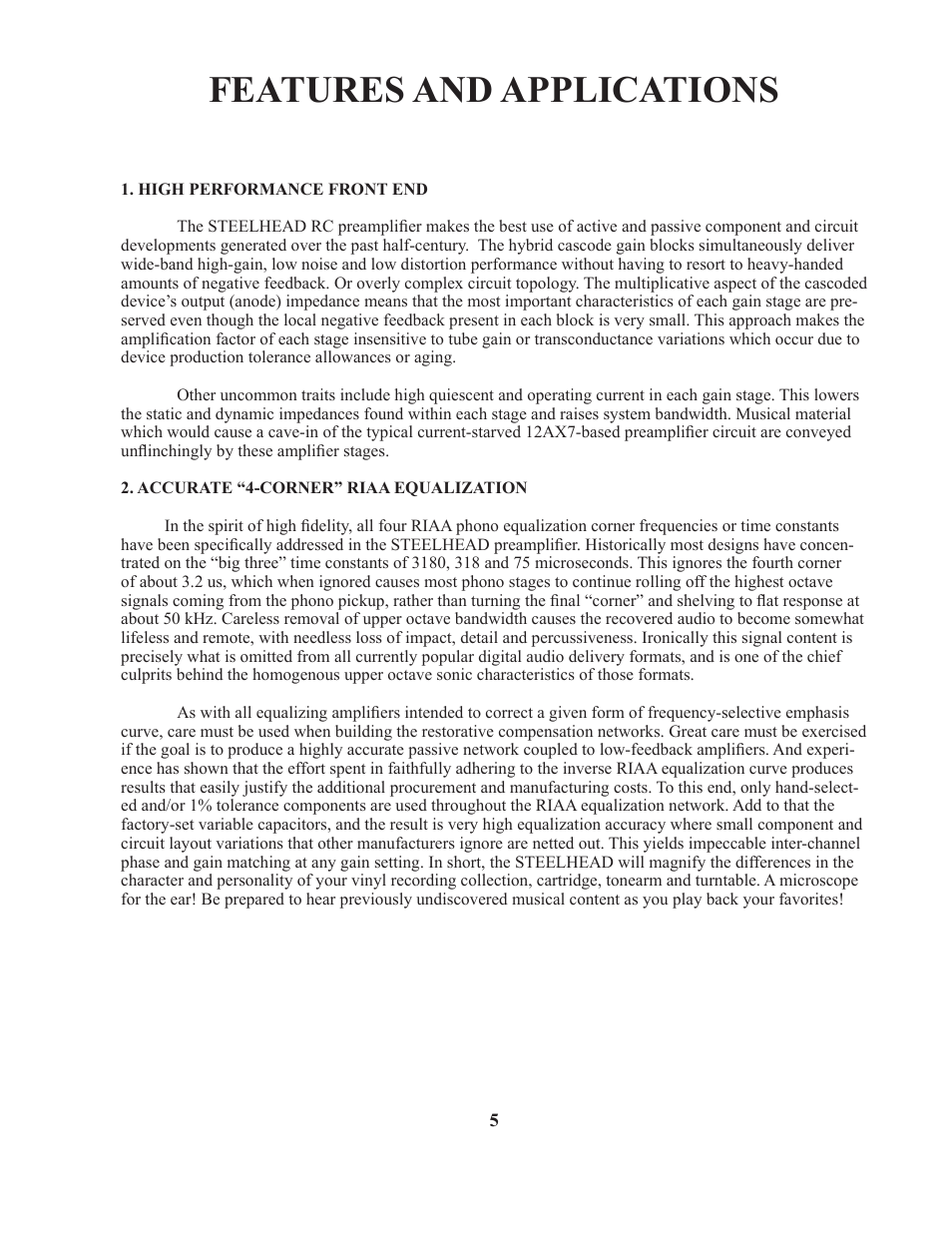 FEATURES AND APPLICATIONS

1. HIGH PERFORMANCE FRONT END

The STEELHEAD RC preamplifier makes the best use of active and passive component and circuit developments generated over the past half-century. The hybrid cascode gain blocks simultaneously deliver wide-band high-gain, low noise and low distortion performance without having to resort to heavy-handed amounts of negative feedback. Or overly complex circuit topology. The multiplicative aspect of the cascoded device's output (anode) impedance means that the most important characteristics of each gain stage are preserved even though the local negative feedback present in each block is very small. This approach makes the amplification factor of each stage insensitive to tube gain or transconductance variations which occur due to device production tolerance allowances or aging.

Other uncommon traits include high quiescent and operating current in each gain stage. This lowers the static and dynamic impedances found within each stage and raises system bandwidth. Musical material which would cause a cave-in of the typical current-starved 12AX7-based preamplifier circuit are conveyed unflinchingly by these amplifier stages.

2. ACCURATE "4-CORNER" RIAA EQUALIZATION

In the spirit of high fidelity, all four RIAA phono equalization corner frequencies or time constants have been specifically addressed in the STEELHEAD preamplifier. Historically most designs have concentrated on the "big three" time constants of 3180, 318 and 75 microseconds. This ignores the fourth corner of about 3.2 us, which when ignored causes most phono stages to continue rolling off the highest octave signals coming from the phono pickup, rather than turning the final "corner" and shelving to flat response at about 50 kHz. Careless removal of upper octave bandwidth causes the recovered audio to become somewhat lifeless and remote, with needless loss of impact, detail and percussiveness. Ironically this signal content is precisely what is omitted from all currently popular digital audio delivery formats, and is one of the chief culprits behind the homogenous upper octave sonic characteristics of those formats.

As with all equalizing amplifiers intended to correct a given form of frequency-selective emphasis curve, care must be used when building the restorative compensation networks. Great care must be exercised if the goal is to produce a highly accurate passive network coupled to low-feedback amplifiers. And experience has shown that the effort spent in faithfully adhering to the inverse RIAA equalization curve produces results that easily justify the additional procurement and manufacturing costs. To this end, only hand-selected and/or 1% tolerance components are used throughout the RIAA equalization network. Add to that the factory-set variable capacitors, and the result is very high equalization accuracy where small component and circuit layout variations that other manufacturers ignore are netted out. This yields impeccable inter-channel phase and gain matching at any gain setting. In short, the STEELHEAD will magnify the differences in the character and personality of your vinyl recording collection, cartridge, tonearm and turntable. A microscope for the ear! Be prepared to hear previously undiscovered musical content as you play back your favorites!

5